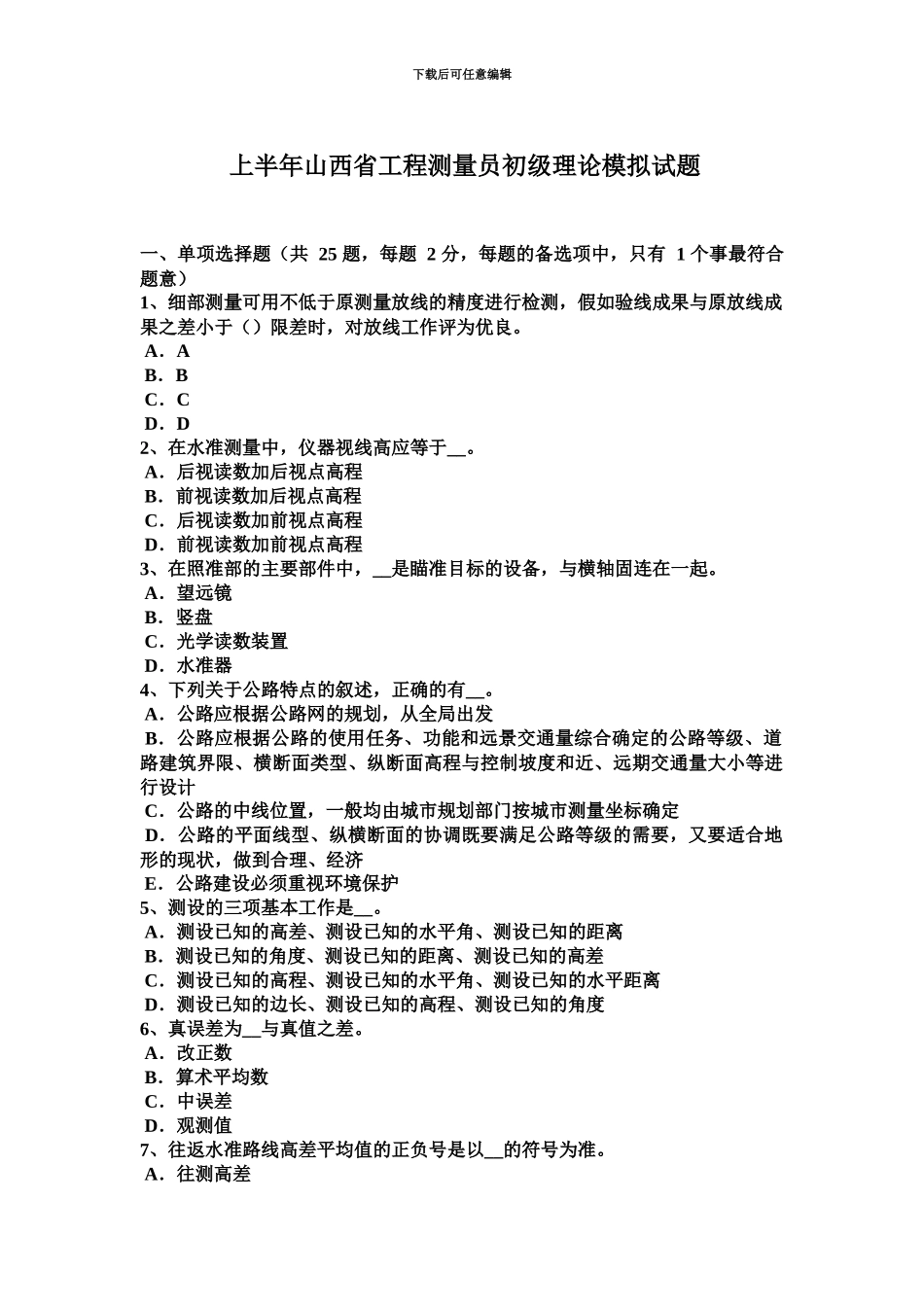 下载后可任意编辑

上半年山西省工程测量员初级理论模拟试题

一、单项选择题（共 25 题，每题 2 分，每题的备选项中，只有 1 个事最符合题意）
1、细部测量可用不低于原测量放线的精度进行检测，假如验线成果与原放线成果之差小于（）限差时，对放线工作评为优良。
A．A
B．B
C．C
D．D
2、在水准测量中，仪器视线高应等于__。
A．后视读数加后视点高程
B．前视读数加后视点高程
C．后视读数加前视点高程
D．前视读数加前视点高程
3、在照准部的主要部件中，__是瞄准目标的设备，与横轴固连在一起。
A．望远镜
B．竖盘
C．光学读数装置
D．水准器
4、下列关于公路特点的叙述，正确的有__。
A．公路应根据公路网的规划，从全局出发
B．公路应根据公路的使用任务、功能和远景交通量综合确定的公路等级、道路建筑界限、横断面类型、纵断面高程与控制坡度和近、远期交通量大小等进行设计
C．公路的中线位置，一般均由城市规划部门按城市测量坐标确定
D．公路的平面线型、纵横断面的协调既要满足公路等级的需要，又要适合地形的现状，做到合理、经济
E．公路建设必须重视环境保护
5、测设的三项基本工作是__。
A．测设已知的高差、测设已知的水平角、测设已知的距离
B．测设已知的角度、测设已知的距离、测设已知的高差
C．测设已知的高程、测设已知的水平角、测设已知的水平距离
D．测设已知的边长、测设已知的高程、测设已知的角度
6、真误差为__与真值之差。
A．改正数
B．算术平均数
C．中误差
D．观测值
7、往返水准路线高差平均值的正负号是以__的符号为准。
A．往测高差